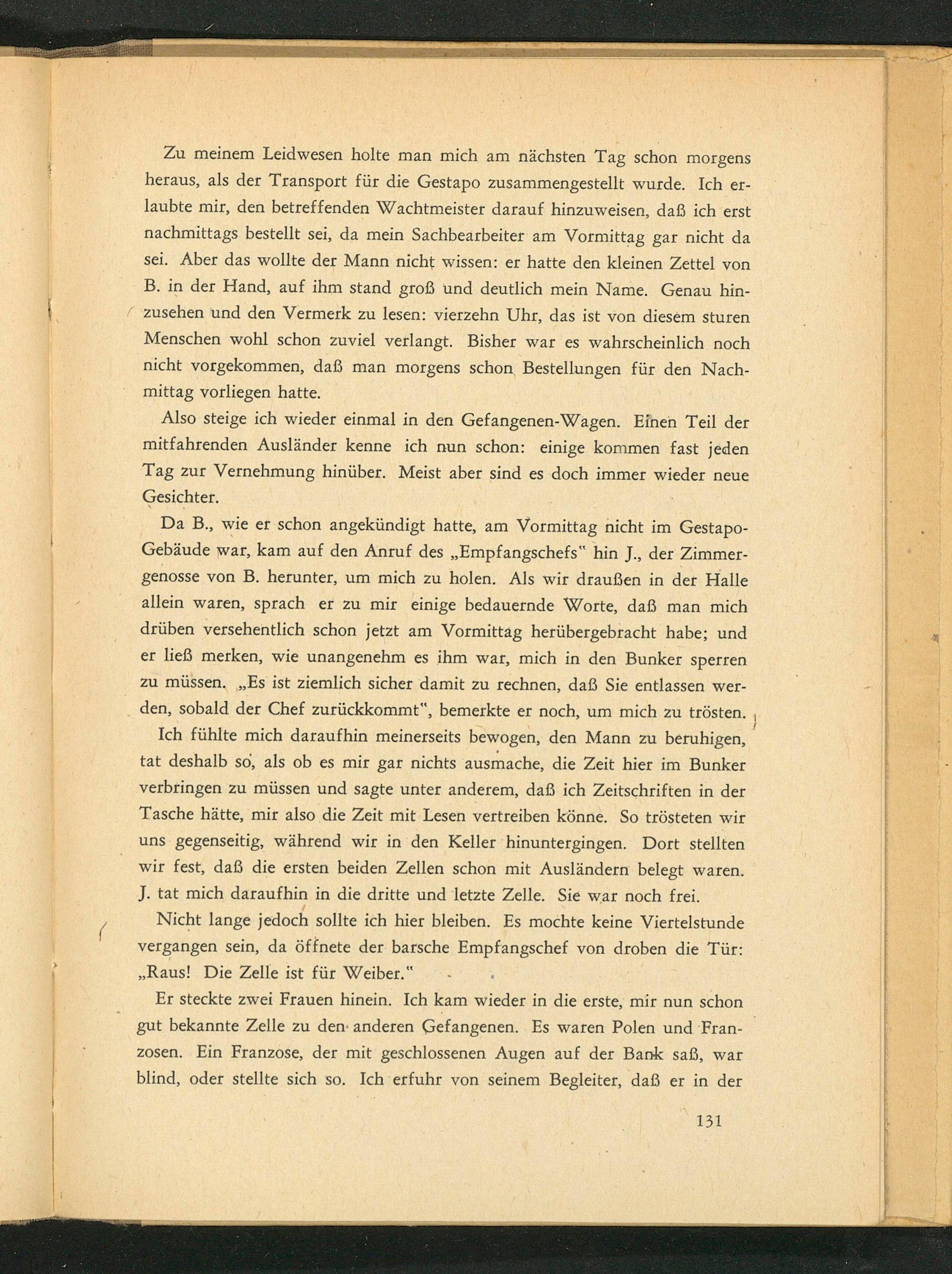 Zu meinem Leidwesen holte man mich am nächsten Tag schon morgens heraus, als der Transport für die Gestapo zusammengestellt wurde. Ich erlaubte mir, den betreffenden Wachtmeister darauf hinzuweisen, daß ich erst nachmittags bestellt sei, da mein Sachbearbeiter am Vormittag gar nicht da sei. Aber das wollte der Mann nicht wissen: er hatte den kleinen Zettel von B. in der Hand, auf ihm stand groß und deutlich mein Name. Genau hinzusehen und den Vermerk zu lesen: vierzehn Uhr, das ist von diesem sturen Menschen wohl schon zuviel verlangt. Bisher war es wahrscheinlich noch nicht vorgekommen, daß man morgens schon Bestellungen für den Nachmittag vorliegen hatte.

Also steige ich wieder einmal in den Gefangenen-Wagen. Einen Teil der mitfahrenden Ausländer kenne ich nun schon: einige kommen fast jeden Tag zur Vernehmung hinüber. Meist aber sind es doch immer wieder neue Gesichter.

Da B., wie er schon angekündigt hatte, am Vormittag nicht im Gestapo-Gebäude war, kam auf den Anruf des „Empfangschefs" hin J., der Zimmergenosse von B. herunter, um mich zu holen. Als wir draußen in der Halle allein waren, sprach er zu mir einige bedauernde Worte, daß man mich drüben versehentlich schon jetzt am Vormittag herübergebracht habe; und er ließ merken, wie unangenehm es ihm war, mich in den Bunker sperren zu müssen. „Es ist ziemlich sicher damit zu rechnen, daß Sie entlassen werden, sobald der Chef zurückkommt", bemerkte er noch, um mich zu trösten.

Ich fühlte mich daraufhin meinerseits bewogen, den Mann zu beruhigen, tat deshalb so, als ob es mir gar nichts ausmache, die Zeit hier im Bunker verbringen zu müssen und sagte unter anderem, daß ich Zeitschriften in der Tasche hätte, mir also die Zeit mit Lesen vertreiben könne. So trösteten wir uns gegenseitig, während wir in den Keller hinuntergingen. Dort stellten wir fest, daß die ersten beiden Zellen schon mit Ausländern belegt waren. J. tat mich daraufhin in die dritte und letzte Zelle. Sie war noch frei.

Nicht lange jedoch sollte ich hier bleiben. Es mochte keine Viertelstunde vergangen sein, da öffnete der barsche Empfangschef von droben die Tür: „Raus! Die Zelle ist für Weiber."

Er steckte zwei Frauen hinein. Ich kam wieder in die erste, mir nun schon gut bekannte Zelle zu den anderen Gefangenen. Es waren Polen und Franzosen. Ein Franzose, der mit geschlossenen Augen auf der Bank saß, war blind, oder stellte sich so. Ich erfuhr von seinem Begleiter, daß er in der

131